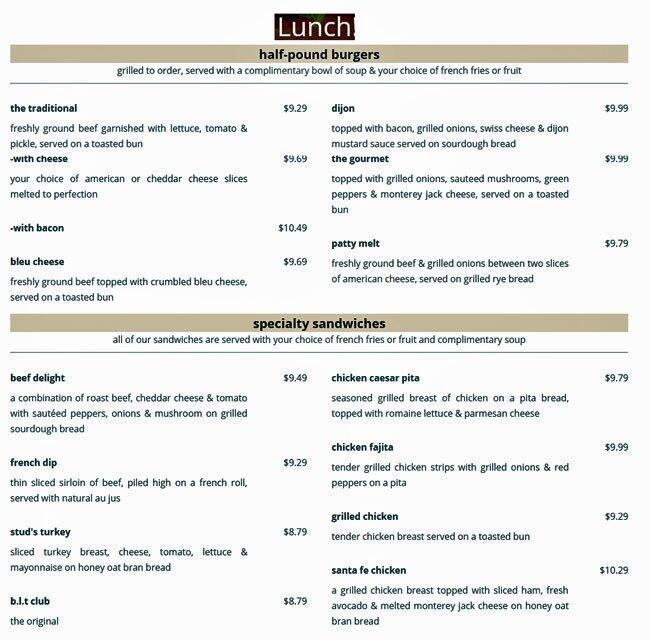 Lunch

half-pound burgers

grilled to order, served with a complimentary bowl of soup & your choice of french fries or fruit

the traditional $9.29

freshly ground beef garnished with lettuce, tomato & pickle, served on a toasted bun

-with cheese $9.69

your choice of american or cheddar cheese slices melted to perfection

-with bacon $10.49

bleu cheese $9.69

freshly ground beef topped with crumbled bleu cheese, served on a toasted bun

dijon $9.99

topped with bacon, grilled onions, swiss cheese & dijon mustard sauce served on sourdough bread

the gourmet $9.99

topped with grilled onions, sauteed mushrooms, green peppers & monterey jack cheese, served on a toasted bun

patty melt $9.79

freshly ground beef & grilled onions between two slices of american cheese, served on grilled rye bread

specialty sandwiches

all of our sandwiches are served with your choice of french fries or fruit and complimentary soup

beef delight $9.49

a combination of roast beef, cheddar cheese & tomato with sautéed peppers, onions & mushroom on grilled sourdough bread

french dip $9.29

thin sliced sirloin of beef, piled high on a french roll, served with natural au jus

stud's turkey $8.79

sliced turkey breast, cheese, tomato, lettuce & mayonnaise on honey oat bran bread

b.l.t club $8.79

the original

chicken caesar pita $9.79

seasoned grilled breast of chicken on a pita bread, topped with romaine lettuce & parmesan cheese

chicken fajita $9.99

tender grilled chicken strips with grilled onions & red peppers on a pita

grilled chicken $9.29

tender chicken breast served on a toasted bun

santa fe chicken $10.29

a grilled chicken breast topped with sliced ham, fresh avocado & melted monterey jack cheese on honey oat bran bread